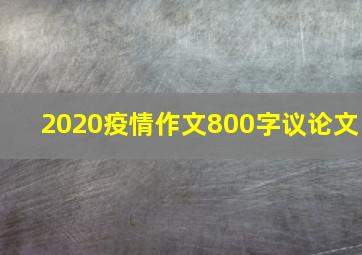 2020疫情作文800字议论文